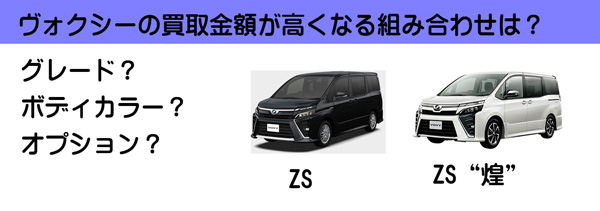 ヴォクシーの買取金額が高くなる組み合わせは？

グレード？
ボディカラー？
オプション？

ZS

ZS “煌”